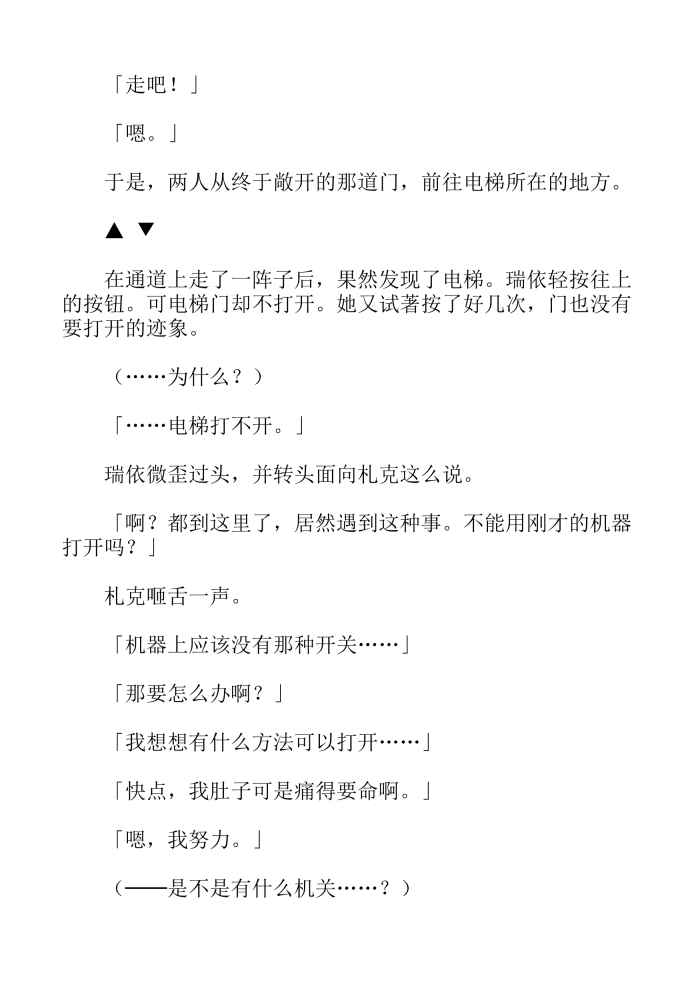 「走吧！」

「嗯。」

于是，两人从终于敞开的那道门，前往电梯所在的地方。

▲ ▼

在通道上走了一阵子后，果然发现了电梯。瑞依轻按往上的按钮。可电梯门却不打开。她又试著按了好几次，门也没有要打开的迹象。

（……为什么？）

「……电梯打不开。」

瑞依微歪过头，并转头面向札克这么说。

「啊？都到这里了，居然遇到这种事。不能用刚才的机器打开吗？」

札克咂舌一声。

「机器上应该没有那种开关……」

「那要怎么办啊？」

「我想想有什么方法可以打开……」

「快点，我肚子可是痛得要命啊。」

「嗯，我努力。」

（——是不是有什么机关……？）